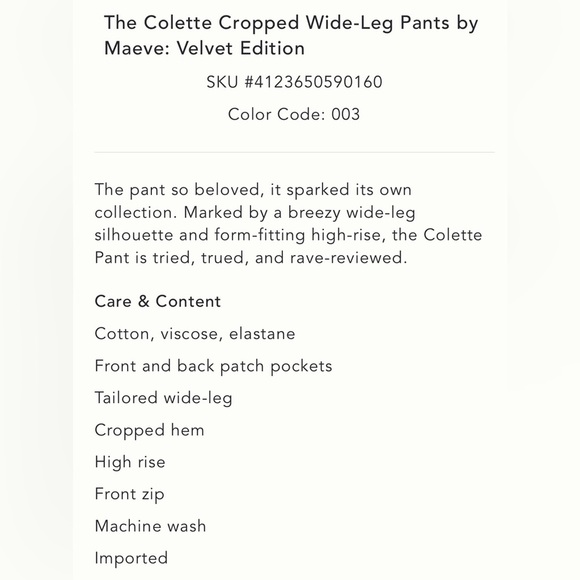 The Colette Cropped Wide-Leg Pants by Maeve: Velvet Edition

SKU #4123650590160

Color Code: 003

The pant so beloved, it sparked its own collection. Marked by a breezy wide-leg silhouette and form-fitting high-rise, the Colette Pant is tried, trued, and rave-reviewed.

Care & Content

Cotton, viscose, elastane

Front and back patch pockets

Tailored wide-leg

Cropped hem

High rise

Front zip

Machine wash

Imported